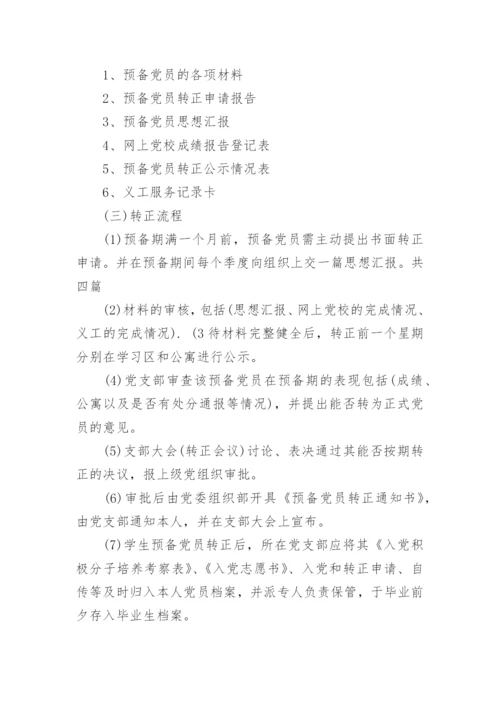 1、预备党员的各项材料

2、预备党员转正申请报告

3、预备党员思想汇报

4、网上党校成绩报告登记表

5、预备党员转正公示情况表

6、义工服务记录卡

(三)转正流程

(1)预备期满一个月前，预备党员需主动提出书面转正申请。并在预备期间每个季度向组织上交一篇思想汇报。共四篇

(2)材料的审核，包括(思想汇报、网上党校的完成情况、义工的完成情况). (3待材料完整健全后，转正前一个星期分别在学习区和公寓进行公示。

(4)党支部审查该预备党员在预备期的表现包括(成绩、公寓以及是否有处分通报等情况)，并提出能否转为正式党员的意见。

(5)支部大会(转正会议)讨论、表决通过其能否按期转正的决议，报上级党组织审批。

(6)审批后由党委组织部开具《预备党员转正通知书》，由党支部通知本人，并在支部大会上宣布。

(7)学生预备党员转正后，所在党支部应将其《入党积极分子培养考察表》、《入党志愿书》、入党和转正申请、自传等及时归入本人党员档案，并派专人负责保管，于毕业前夕存入毕业生档案。